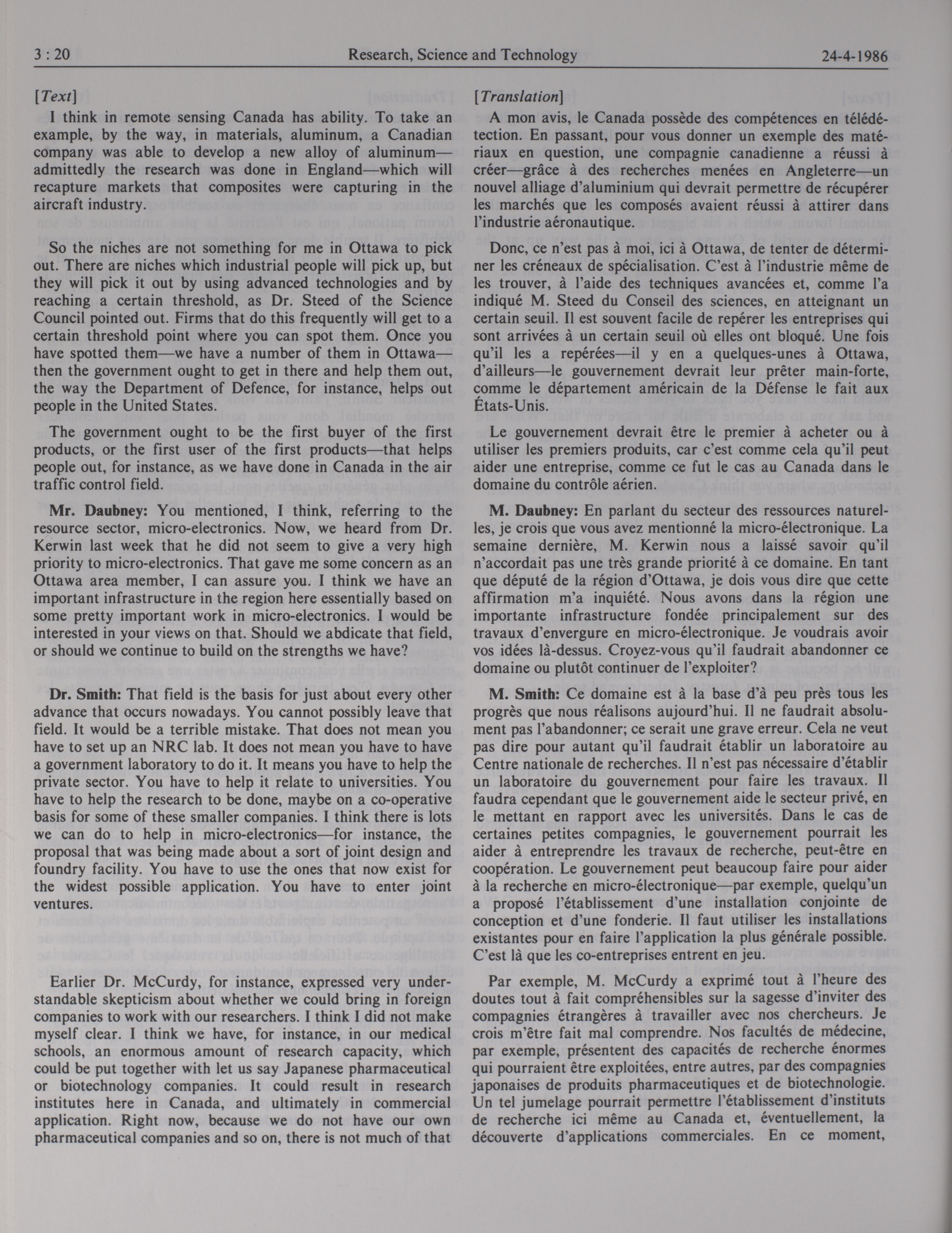 3 : 20 Research, Science and Technology 24-4-1986

[Text]

I think in remote sensing Canada has ability. To take an example, by the way, in materials, aluminum, a Canadian company was able to develop a new alloy of aluminum—admittedly the research was done in England—which will recapture markets that composites were capturing in the aircraft industry.

So the niches are not something for me in Ottawa to pick out. There are niches which industrial people will pick up, but they will pick it out by using advanced technologies and by reaching a certain threshold, as Dr. Steed of the Science Council pointed out. Firms that do this frequently will get to a certain threshold point where you can spot them. Once you have spotted them—we have a number of them in Ottawa—then the government ought to get in there and help them out, the way the Department of Defence, for instance, helps out people in the United States.

The government ought to be the first buyer of the first products, or the first user of the first products—that helps people out, for instance, as we have done in Canada in the air traffic control field.

Mr. Daubney: You mentioned, I think, referring to the resource sector, micro-electronics. Now, we heard from Dr. Kerwin last week that he did not seem to give a very high priority to micro-electronics. That gave me some concern as an Ottawa area member, I can assure you. I think we have an important infrastructure in the region here essentially based on some pretty important work in micro-electronics. I would be interested in your views on that. Should we abdicate that field, or should we continue to build on the strengths we have?

Dr. Smith: That field is the basis for just about every other advance that occurs nowadays. You cannot possibly leave that field. It would be a terrible mistake. That does not mean you have to set up an NRC lab. It does not mean you have to have a government laboratory to do it. It means you have to help the private sector. You have to help it relate to universities. You have to help the research to be done, maybe on a co-operative basis for some of these smaller companies. I think there is lots we can do to help in micro-electronics—for instance, the proposal that was being made about a sort of joint design and foundry facility. You have to use the ones that now exist for the widest possible application. You have to enter joint ventures.

Earlier Dr. McCurdy, for instance, expressed very understandable skepticism about whether we could bring in foreign companies to work with our researchers. I think I did not make myself clear. I think we have, for instance, in our medical schools, an enormous amount of research capacity, which could be put together with let us say Japanese pharmaceutical or biotechnology companies. It could result in research institutes here in Canada, and ultimately in commercial application. Right now, because we do not have our own pharmaceutical companies and so on, there is not much of that

[Translation]

A mon avis, le Canada possède des compétences en télédétection. En passant, pour vous donner un exemple des matériaux en question, une compagnie canadienne a réussi à créer—grâce à des recherches menées en Angleterre—un nouvel alliage d'aluminium qui devrait permettre de récupérer les marchés que les composés avaient réussi à attirer dans l'industrie aéronautique.

Donc, ce n'est pas à moi, ici à Ottawa, de tenter de déterminer les créneaux de spécialisation. C'est à l'industrie même de les trouver, à l'aide des techniques avancées et, comme l'a indiqué M. Steed du Conseil des sciences, en atteignant un certain seuil. Il est souvent facile de repérer les entreprises qui sont arrivées à un certain seuil où elles ont bloqué. Une fois qu'il les a repérées—il y en a quelques-unes à Ottawa, d'ailleurs—le gouvernement devrait leur prêter main-forte, comme le département américain de la Défense le fait aux États-Unis.

Le gouvernement devrait être le premier à acheter ou à utiliser les premiers produits, car c'est comme cela qu'il peut aider une entreprise, comme ce fut le cas au Canada dans le domaine du contrôle aérien.

M. Daubney: En parlant du secteur des ressources naturelles, je crois que vous avez mentionné la micro-électronique. La semaine dernière, M. Kerwin nous a laissé savoir qu'il n'accordait pas une très grande priorité à ce domaine. En tant que député de la région d'Ottawa, je dois vous dire que cette affirmation m'a inquiété. Nous avons dans la région une importante infrastructure fondée principalement sur des travaux d'envergure en micro-électronique. Je voudrais avoir vos idées là-dessus. Croyez-vous qu'il faudrait abandonner ce domaine ou plutôt continuer de l'exploiter?

M. Smith: Ce domaine est à la base d'à peu près tous les progrès que nous réalisons aujourd'hui. Il ne faudrait absolument pas l'abandonner; ce serait une grave erreur. Cela ne veut pas dire pour autant qu'il faudrait établir un laboratoire au Centre nationale de recherches. Il n'est pas nécessaire d'établir un laboratoire du gouvernement pour faire les travaux. Il faudra cependant que le gouvernement aide le secteur privé, en le mettant en rapport avec les universités. Dans le cas de certaines petites compagnies, le gouvernement pourrait les aider à entreprendre les travaux de recherche, peut-être en coopération. Le gouvernement peut beaucoup faire pour aider à la recherche en micro-électronique—par exemple, quelqu'un a proposé l'établissement d'une installation conjointe de conception et d'une fonderie. Il faut utiliser les installations existantes pour en faire l'application la plus générale possible. C'est là que les co-entreprises entrent en jeu.

Par exemple, M. McCurdy a exprimé tout à l'heure des doutes tout à fait compréhensibles sur la sagesse d'inviter des compagnies étrangères à travailler avec nos chercheurs. Je crois m'être fait mal comprendre. Nos facultés de médecine, par exemple, présentent des capacités de recherche énormes qui pourraient être exploitées, entre autres, par des compagnies japonaises de produits pharmaceutiques et de biotechnologie. Un tel jumelage pourrait permettre l'établissement d'instituts de recherche ici même au Canada et, éventuellement, la découverte d'applications commerciales. En ce moment,